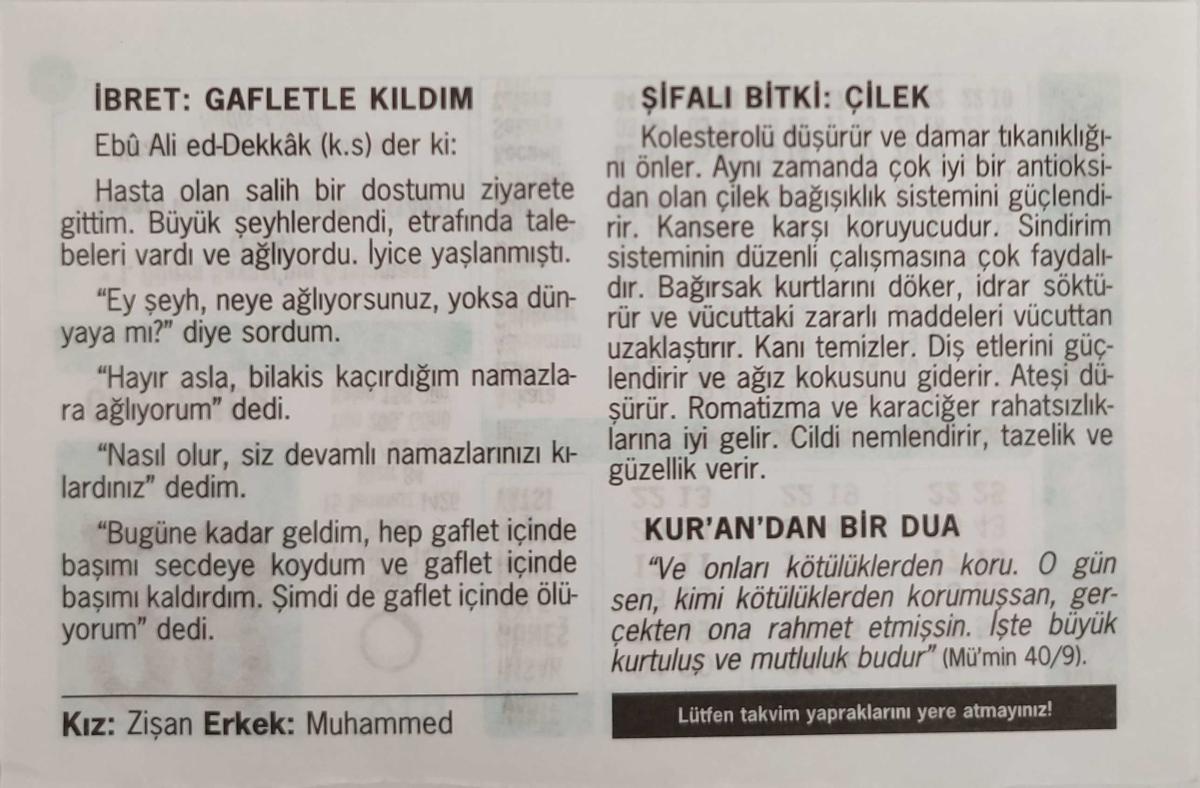 İBRET: GAFLETLE KILDIM

Ebû Ali ed-Dekkâk (k.s) der ki:

Hasta olan salih bir dostumu ziyarete gittim. Büyük şeyhlerdendi, etrafında talebeleri vardı ve ağlıyordu. İyice yaşlanmıştı.

"Ey şeyh, neye ağlıyorsunuz, yoksa dünyaya mı?" diye sordum.

"Hayır asla, bilakis kaçırdığım namazlara ağlıyorum" dedi.

"Nasıl olur, siz devamlı namazlarınızı kılardınız" dedim.

"Bugüne kadar geldim, hep gaflet içinde başımı secdeye koydum ve gaflet içinde başımı kaldırdım. Şimdi de gaflet içinde ölüyorum" dedi.

Kız: Zişan Erkek: Muhammed

ŞİFALI BİTKİ: ÇİLEK

Kolesterolü düşürür ve damar tıkanıklığını önler. Aynı zamanda çok iyi bir antioksidan olan çilek bağışıklık sistemini güçlendirir. Kansere karşı koruyucudur. Sindirim sisteminin düzenli çalışmasına çok faydalıdır. Bağırsak kurtlarını döker, idrar söktürür ve vücuttaki zararlı maddeleri vücuttan uzaklaştırır. Kanı temizler. Diş etlerini güçlendirir ve ağız kokusunu giderir. Ateşi düşürür. Romatizma ve karaciğer rahatsızlıklarına iyi gelir. Cildi nemlendirir, tazelik ve güzellik verir.

KUR'AN'DAN BİR DUA

"Ve onları kötülüklerden koru. O gün sen, kimi kötülüklerden korumuşsan, gerçekten ona rahmet etmişsin. İşte büyük kurtuluş ve mutluluk budur" (Mü'min 40/9).

Lütfen takvim yapraklarını yere atmayınız!